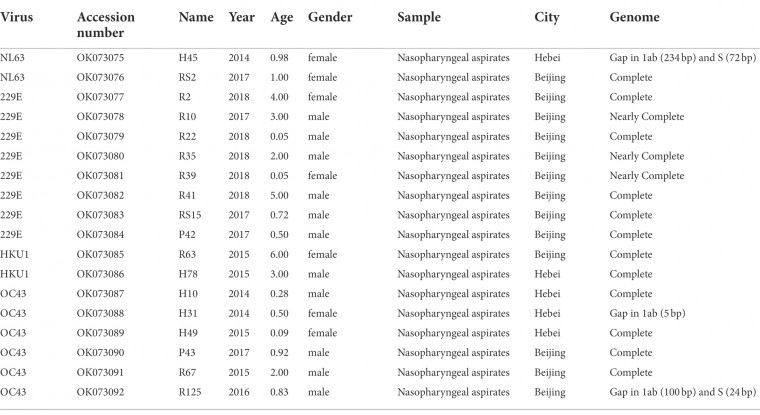 | Virus | Accession number | Name | Year | Age | Gender | Sample | City | Genome |
|---|---|---|---|---|---|---|---|---|
| NL63 | OK073075 | H45 | 2014 | 0.98 | female | Nasopharyngeal aspirates | Hebei | Gap in 1ab (234 bp) and S (72 bp) |
| NL63 | OK073076 | RS2 | 2017 | 1.00 | female | Nasopharyngeal aspirates | Beijing | Complete |
| 229E | OK073077 | R2 | 2018 | 4.00 | female | Nasopharyngeal aspirates | Beijing | Complete |
| 229E | OK073078 | R10 | 2017 | 3.00 | male | Nasopharyngeal aspirates | Beijing | Nearly Complete |
| 229E | OK073079 | R22 | 2018 | 0.05 | male | Nasopharyngeal aspirates | Beijing | Complete |
| 229E | OK073080 | R35 | 2018 | 2.00 | male | Nasopharyngeal aspirates | Beijing | Nearly Complete |
| 229E | OK073081 | R39 | 2018 | 0.05 | female | Nasopharyngeal aspirates | Beijing | Nearly Complete |
| 229E | OK073082 | R41 | 2018 | 5.00 | male | Nasopharyngeal aspirates | Beijing | Complete |
| 229E | OK073083 | RS15 | 2017 | 0.72 | male | Nasopharyngeal aspirates | Beijing | Complete |
| 229E | OK073084 | P42 | 2017 | 0.50 | male | Nasopharyngeal aspirates | Beijing | Complete |
| HKU1 | OK073085 | R63 | 2015 | 6.00 | female | Nasopharyngeal aspirates | Beijing | Complete |
| HKU1 | OK073086 | H78 | 2015 | 3.00 | male | Nasopharyngeal aspirates | Hebei | Complete |
| OC43 | OK073087 | H10 | 2014 | 0.28 | male | Nasopharyngeal aspirates | Hebei | Complete |
| OC43 | OK073088 | H31 | 2014 | 0.50 | female | Nasopharyngeal aspirates | Hebei | Gap in 1ab (5 bp) |
| OC43 | OK073089 | H49 | 2015 | 0.09 | female | Nasopharyngeal aspirates | Hebei | Complete |
| OC43 | OK073090 | P43 | 2017 | 0.92 | male | Nasopharyngeal aspirates | Beijing | Complete |
| OC43 | OK073091 | R67 | 2015 | 2.00 | male | Nasopharyngeal aspirates | Beijing | Complete |
| OC43 | OK073092 | R125 | 2016 | 0.83 | male | Nasopharyngeal aspirates | Beijing | Gap in 1ab (100 bp) and S (24 bp) |